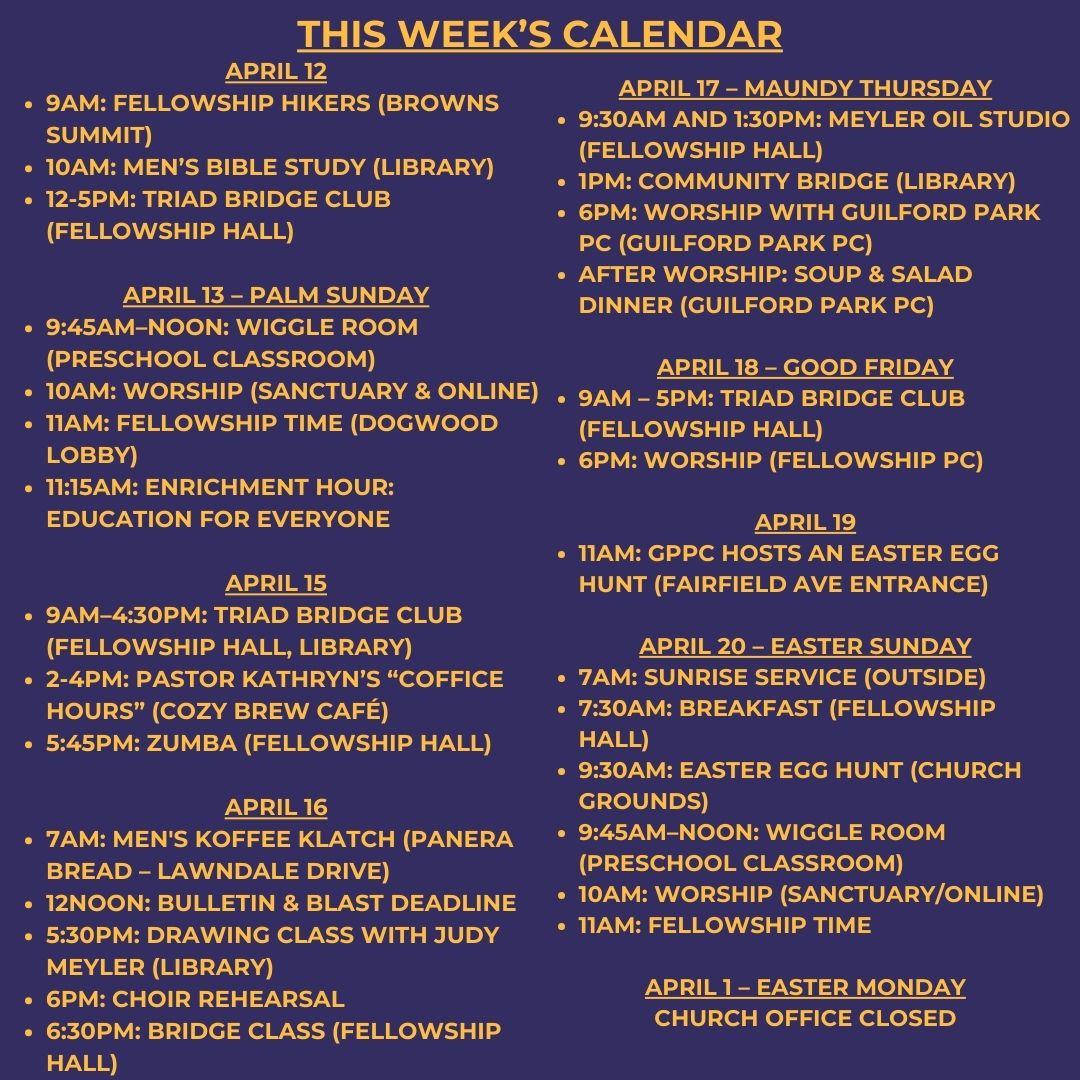 THIS WEEK'S CALENDAR

APRIL 12
• 9AM: FELLOWSHIP HIKERS (BROWNS SUMMIT)
• 10AM: MEN'S BIBLE STUDY (LIBRARY)
• 12-5PM: TRIAD BRIDGE CLUB (FELLOWSHIP HALL)

APRIL 13 – PALM SUNDAY
• 9:45AM–NOON: WIGGLE ROOM (PRESCHOOL CLASSROOM)
• 10AM: WORSHIP (SANCTUARY & ONLINE)
• 11AM: FELLOWSHIP TIME (DOGWOOD LOBBY)
• 11:15AM: ENRICHMENT HOUR: EDUCATION FOR EVERYONE

APRIL 15
• 9AM–4:30PM: TRIAD BRIDGE CLUB (FELLOWSHIP HALL, LIBRARY)
• 2-4PM: PASTOR KATHRYN'S "COFFICE HOURS" (COZY BREW CAFÉ)
• 5:45PM: ZUMBA (FELLOWSHIP HALL)

APRIL 16
• 7AM: MEN'S KOFFEE KLATCH (PANERA BREAD – LAWNDALE DRIVE)
• 12NOON: BULLETIN & BLAST DEADLINE
• 5:30PM: DRAWING CLASS WITH JUDY MEYLER (LIBRARY)
• 6PM: CHOIR REHEARSAL
• 6:30PM: BRIDGE CLASS (FELLOWSHIP HALL)

APRIL 17 – MAUNDY THURSDAY
• 9:30AM AND 1:30PM: MEYLER OIL STUDIO (FELLOWSHIP HALL)
• 1PM: COMMUNITY BRIDGE (LIBRARY)
• 6PM: WORSHIP WITH GUILFORD PARK PC (GUILFORD PARK PC)
• AFTER WORSHIP: SOUP & SALAD DINNER (GUILFORD PARK PC)

APRIL 18 – GOOD FRIDAY
• 9AM – 5PM: TRIAD BRIDGE CLUB (FELLOWSHIP HALL)
• 6PM: WORSHIP (FELLOWSHIP PC)

APRIL 19
• 11AM: GPPC HOSTS AN EASTER EGG HUNT (FAIRFIELD AVE ENTRANCE)

APRIL 20 – EASTER SUNDAY
• 7AM: SUNRISE SERVICE (OUTSIDE)
• 7:30AM: BREAKFAST (FELLOWSHIP HALL)
• 9:30AM: EASTER EGG HUNT (CHURCH GROUNDS)
• 9:45AM–NOON: WIGGLE ROOM (PRESCHOOL CLASSROOM)
• 10AM: WORSHIP (SANCTUARY/ONLINE)
• 11AM: FELLOWSHIP TIME

APRIL 1 – EASTER MONDAY
CHURCH OFFICE CLOSED